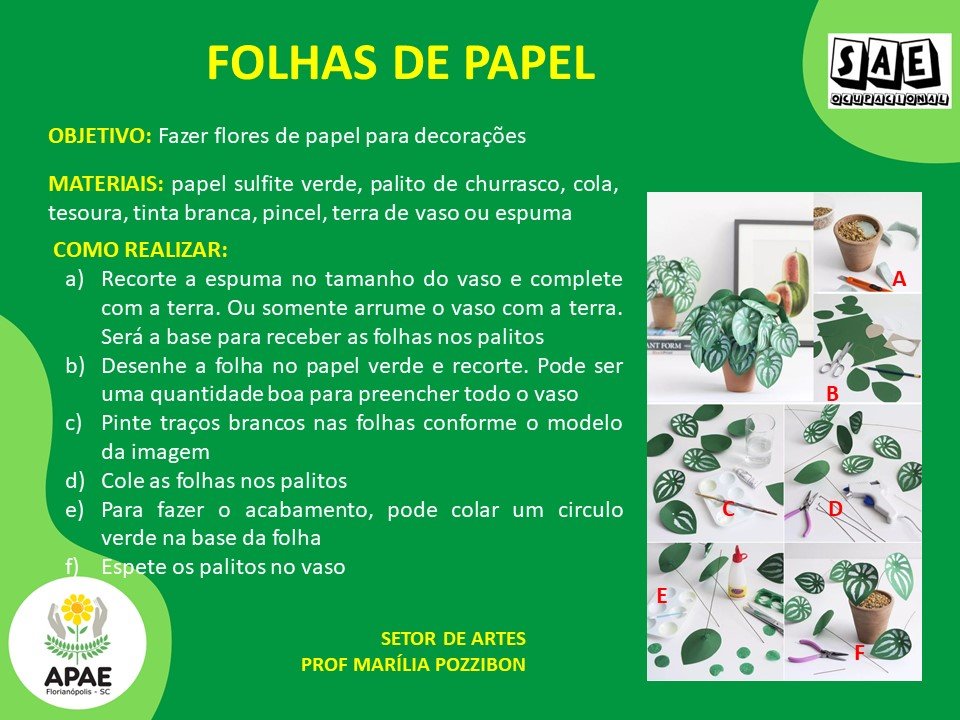 FOLHAS DE PAPEL

SAE
OCUPACIONAL

OBJETIVO: Fazer flores de papel para decorações

MATERIAIS: papel sulfite verde, palito de churrasco, cola, tesoura, tinta branca, pincel, terra de vaso ou espuma

COMO REALIZAR:
a) Recorte a espuma no tamanho do vaso e complete com a terra. Ou somente arrume o vaso com a terra. Será a base para receber as folhas nos palitos
b) Desenhe a folha no papel verde e recorte. Pode ser uma quantidade boa para preencher todo o vaso
c) Pinte traços brancos nas folhas conforme o modelo da imagem
d) Cole as folhas nos palitos
e) Para fazer o acabamento, pode colar um circulo verde na base da folha
f) Espete os palitos no vaso

A
B
C
D
E
F

SETOR DE ARTES
PROF MARÍLIA POZZIBON

APAE
Florianópolis - SC